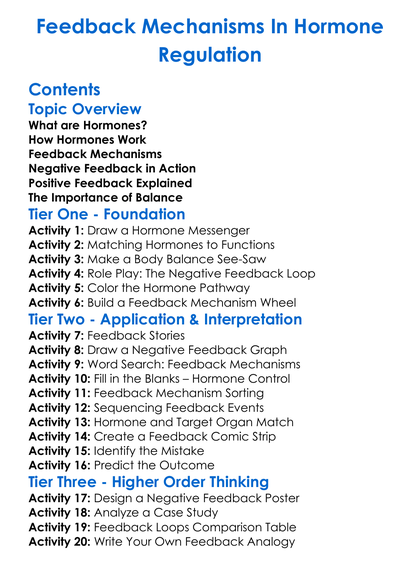 Feedback Mechanisms In Hormone Regulation

Contents

Topic Overview

What are Hormones?
How Hormones Work
Feedback Mechanisms
Negative Feedback in Action
Positive Feedback Explained
The Importance of Balance

Tier One - Foundation

Activity 1: Draw a Hormone Messenger
Activity 2: Matching Hormones to Functions
Activity 3: Make a Body Balance See-Saw
Activity 4: Role Play: The Negative Feedback Loop
Activity 5: Color the Hormone Pathway
Activity 6: Build a Feedback Mechanism Wheel

Tier Two - Application & Interpretation

Activity 7: Feedback Stories
Activity 8: Draw a Negative Feedback Graph
Activity 9: Word Search: Feedback Mechanisms
Activity 10: Fill in the Blanks – Hormone Control
Activity 11: Feedback Mechanism Sorting
Activity 12: Sequencing Feedback Events
Activity 13: Hormone and Target Organ Match
Activity 14: Create a Feedback Comic Strip
Activity 15: Identify the Mistake
Activity 16: Predict the Outcome

Tier Three - Higher Order Thinking

Activity 17: Design a Negative Feedback Poster
Activity 18: Analyze a Case Study
Activity 19: Feedback Loops Comparison Table
Activity 20: Write Your Own Feedback Analogy